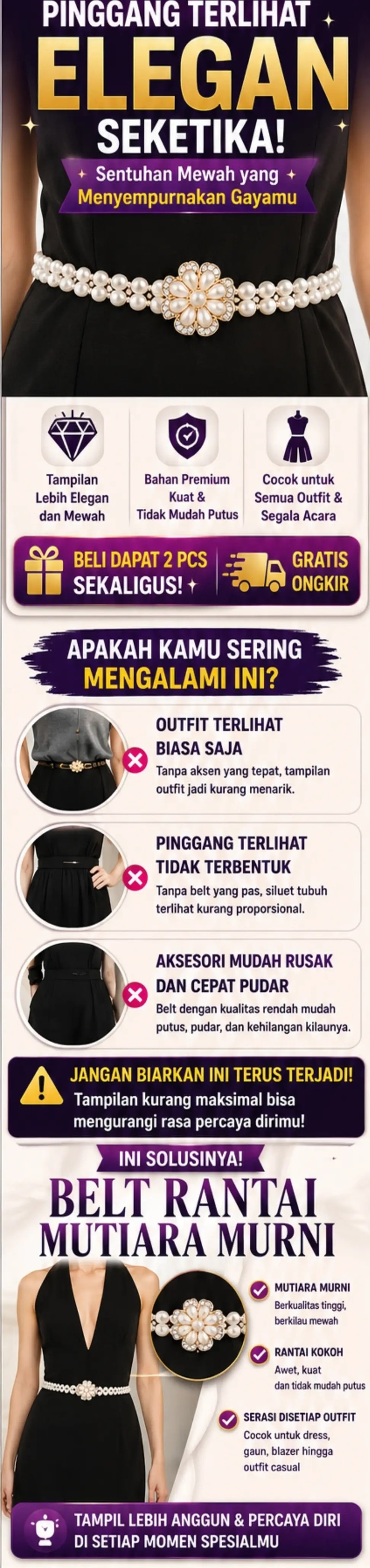 PINGGANG TERLIHAT
ELEGAN
SEKETIKA!

Sentuhan Mewah yang Menyempurnakan Gayamu

Tampilan Lebih Elegan dan Mewah

Bahan Premium Kuat & Tidak Mudah Putus

Cocok untuk Semua Outfit & Segala Acara

BELI DAPAT 2 PCS SEKALIGUS!

GRATIS ONGKIR

APAKAH KAMU SERING MENGALAMI INI?

OUTFIT TERLIHAT BIASA SAJA
Tanpa aksen yang tepat, tampilan outfit jadi kurang menarik.

PINGGANG TERLIHAT TIDAK TERBENTUK
Tanpa belt yang pas, siluet tubuh terlihat kurang proporsional.

AKSESORI MUDAH RUSAK DAN CEPAT PUDAR
Belt dengan kualitas rendah mudah putus, pudar, dan kehilangan kilaunya.

JANGAN BIARKAN INI TERUS TERJADI!
Tampilan kurang maksimal bisa mengurangi rasa percaya dirimu!

INI SOLUSINYA!
BELT RANTAI MUTIARA MURNI

MUTIARA MURNI
Berkualitas tinggi, berkilau mewah

RANTAI KOKOH
Awet, kuat dan tidak mudah putus

SERASI DISETIAP OUTFIT
Cocok untuk dress, gaun, blazer hingga outfit casual

TAMPIL LEBIH ANGGUN & PERCAYA DIRI DI SETIAP MOMEN SPESIALMU